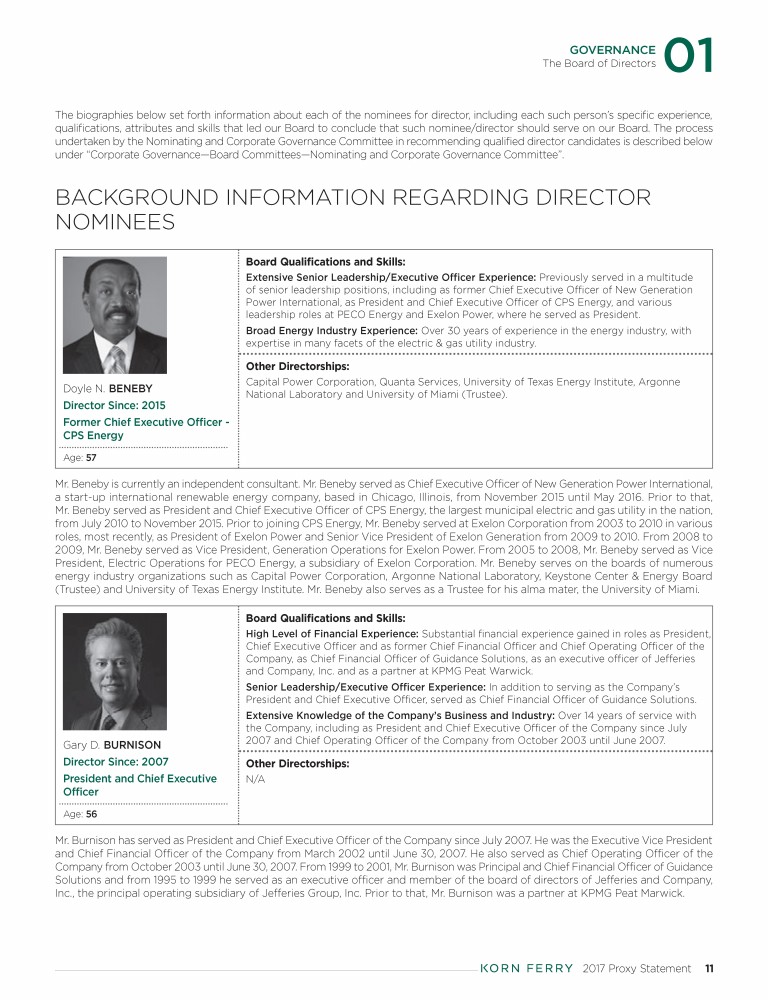 GOVERNANCE
The Board of Directors
01

The biographies below set forth information about each of the nominees for director, including each such person's specific experience, qualifications, attributes and skills that led our Board to conclude that such nominee/director should serve on our Board. The process undertaken by the Nominating and Corporate Governance Committee in recommending qualified director candidates is described below under "Corporate Governance—Board Committees—Nominating and Corporate Governance Committee".

BACKGROUND INFORMATION REGARDING DIRECTOR NOMINEES

Doyle N. BENEBY
Director Since: 2015
Former Chief Executive Officer - CPS Energy
Age: 57

Board Qualifications and Skills:
Extensive Senior Leadership/Executive Officer Experience: Previously served in a multitude of senior leadership positions, including as former Chief Executive Officer of New Generation Power International, as President and Chief Executive Officer of CPS Energy, and various leadership roles at PECO Energy and Exelon Power, where he served as President.
Broad Energy Industry Experience: Over 30 years of experience in the energy industry, with expertise in many facets of the electric & gas utility industry.

Other Directorships:
Capital Power Corporation, Quanta Services, University of Texas Energy Institute, Argonne National Laboratory and University of Miami (Trustee).

Mr. Beneby is currently an independent consultant. Mr. Beneby served as Chief Executive Officer of New Generation Power International, a start-up international renewable energy company, based in Chicago, Illinois, from November 2015 until May 2016. Prior to that, Mr. Beneby served as President and Chief Executive Officer of CPS Energy, the largest municipal electric and gas utility in the nation, from July 2010 to November 2015. Prior to joining CPS Energy, Mr. Beneby served at Exelon Corporation from 2003 to 2010 in various roles, most recently, as President of Exelon Power and Senior Vice President of Exelon Generation from 2009 to 2010. From 2008 to 2009, Mr. Beneby served as Vice President, Generation Operations for Exelon Power. From 2005 to 2008, Mr. Beneby served as Vice President, Electric Operations for PECO Energy, a subsidiary of Exelon Corporation. Mr. Beneby serves on the boards of numerous energy industry organizations such as Capital Power Corporation, Argonne National Laboratory, Keystone Center & Energy Board (Trustee) and University of Texas Energy Institute. Mr. Beneby also serves as a Trustee for his alma mater, the University of Miami.

Gary D. BURNISON
Director Since: 2007
President and Chief Executive Officer
Age: 56

Board Qualifications and Skills:
High Level of Financial Experience: Substantial financial experience gained in roles as President, Chief Executive Officer and as former Chief Financial Officer and Chief Operating Officer of the Company, as Chief Financial Officer of Guidance Solutions, as an executive officer of Jefferies and Company, Inc. and as a partner at KPMG Peat Warwick.
Senior Leadership/Executive Officer Experience: In addition to serving as the Company's President and Chief Executive Officer, served as Chief Financial Officer of Guidance Solutions.
Extensive Knowledge of the Company's Business and Industry: Over 14 years of service with the Company, including as President and Chief Executive Officer of the Company since July 2007 and Chief Operating Officer of the Company from October 2003 until June 2007.

Other Directorships:
N/A

Mr. Burnison has served as President and Chief Executive Officer of the Company since July 2007. He was the Executive Vice President and Chief Financial Officer of the Company from March 2002 until June 30, 2007. He also served as Chief Operating Officer of the Company from October 2003 until June 30, 2007. From 1999 to 2001, Mr. Burnison was Principal and Chief Financial Officer of Guidance Solutions and from 1995 to 1999 he served as an executive officer and member of the board of directors of Jefferies and Company, Inc., the principal operating subsidiary of Jefferies Group, Inc. Prior to that, Mr. Burnison was a partner at KPMG Peat Marwick.

KORN FERRY 2017 Proxy Statement 11